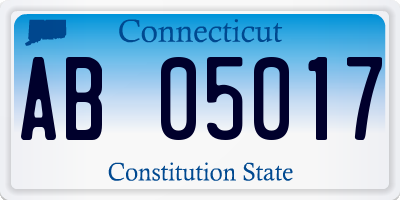 Connecticut

AB 05017

Constitution State